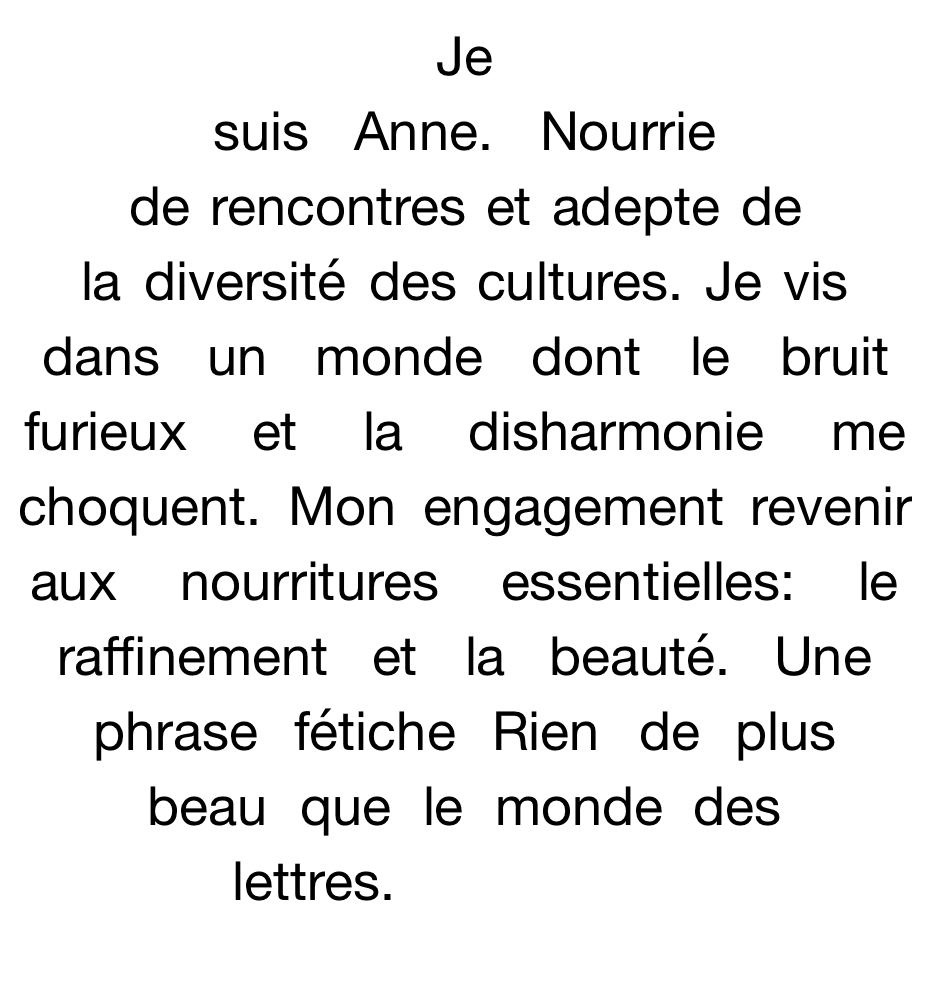 Je suis Anne. Nourrie de rencontres et adepte de la diversité des cultures. Je vis dans un monde dont le bruit furieux et la disharmonie me choquent. Mon engagement revenir aux nourritures essentielles: le raffinement et la beauté. Une phrase fétiche Rien de plus beau que le monde des lettres.